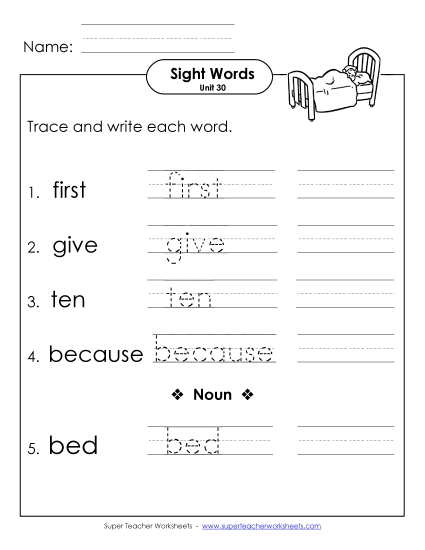 Name:

Sight Words
Unit 30

Trace and write each word.

1. first first

2. give give

3. ten ten

4. because because

❖ Noun ❖

5. bed bed

Super Teacher Worksheets - www.superteacherworksheets.com